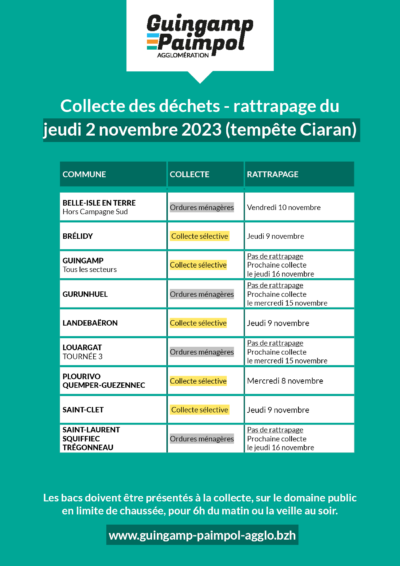 Guingamp
Paimpol
AGGLOMÉRATION

Collecte des déchets - rattrapage du jeudi 2 novembre 2023 (tempête Ciaran)

| COMMUNE | COLLECTE | RATTRAPAGE |
|---|---|---|
| BELLE-ISLE EN TERRE Hors Campagne Sud | Ordures ménagères | Vendredi 10 novembre |
| BRÉLIDY | Collecte sélective | Jeudi 9 novembre |
| GUINGAMP Tous les secteurs | Collecte sélective | Pas de rattrapage Prochaine collecte le jeudi 16 novembre |
| GURUNHUEL | Ordures ménagères | Pas de rattrapage Prochaine collecte le mercredi 15 novembre |
| LANDEBAËRON | Collecte sélective | Jeudi 9 novembre |
| LOUARGAT TOURNÉE 3 | Ordures ménagères | Pas de rattrapage Prochaine collecte le mercredi 15 novembre |
| PLOURIVO QUEMPER-GUEZENNEC | Collecte sélective | Mercredi 8 novembre |
| SAINT-CLET | Collecte sélective | Jeudi 9 novembre |
| SAINT-LAURENT SQUIFFIEC TRÉGONNEAU | Ordures ménagères | Pas de rattrapage Prochaine collecte le jeudi 16 novembre |

Les bacs doivent être présentés à la collecte, sur le domaine public en limite de chaussée, pour 6h du matin ou la veille au soir.

www.guingamp-paimpol-agglo.bzh